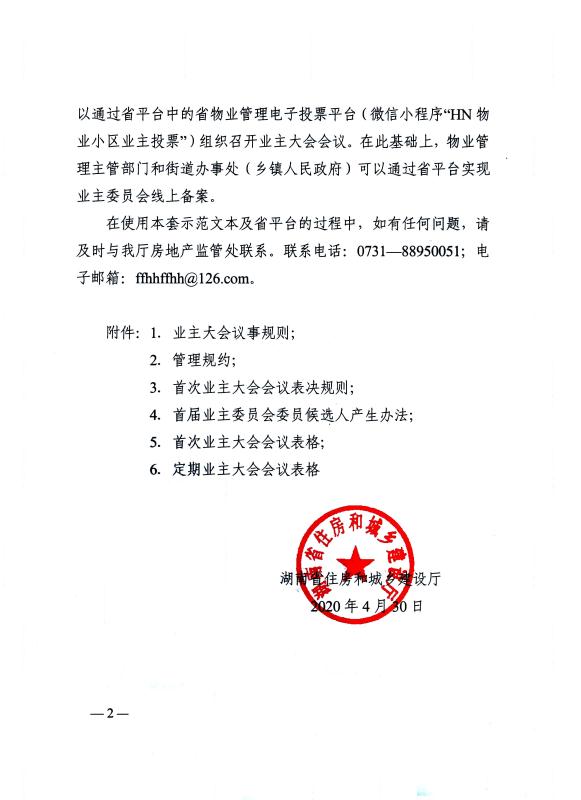 以通过省平台中的省物业管理电子投票平台（微信小程序“HN 物业小区业主投票”）组织召开业主大会会议。在此基础上，物业管理主管部门和街道办事处（乡镇人民政府）可以通过省平台实现业主委员会线上备案。

在使用本套示范文本及省平台的过程中，如有任何问题，请及时与我厅房地产监管处联系。联系电话：0731—88950051；电子邮箱：ffhhffhh@126.com。

附件：1. 业主大会议事规则；
2. 管理规约；
3. 首次业主大会会议表决规则；
4. 首届业主委员会委员候选人产生办法；
5. 首次业主大会会议表格；
6. 定期业主大会会议表格

湖南省住房和城乡建设厅

湖南省住房和城乡建设厅
2020 年 4 月 30 日

—2—